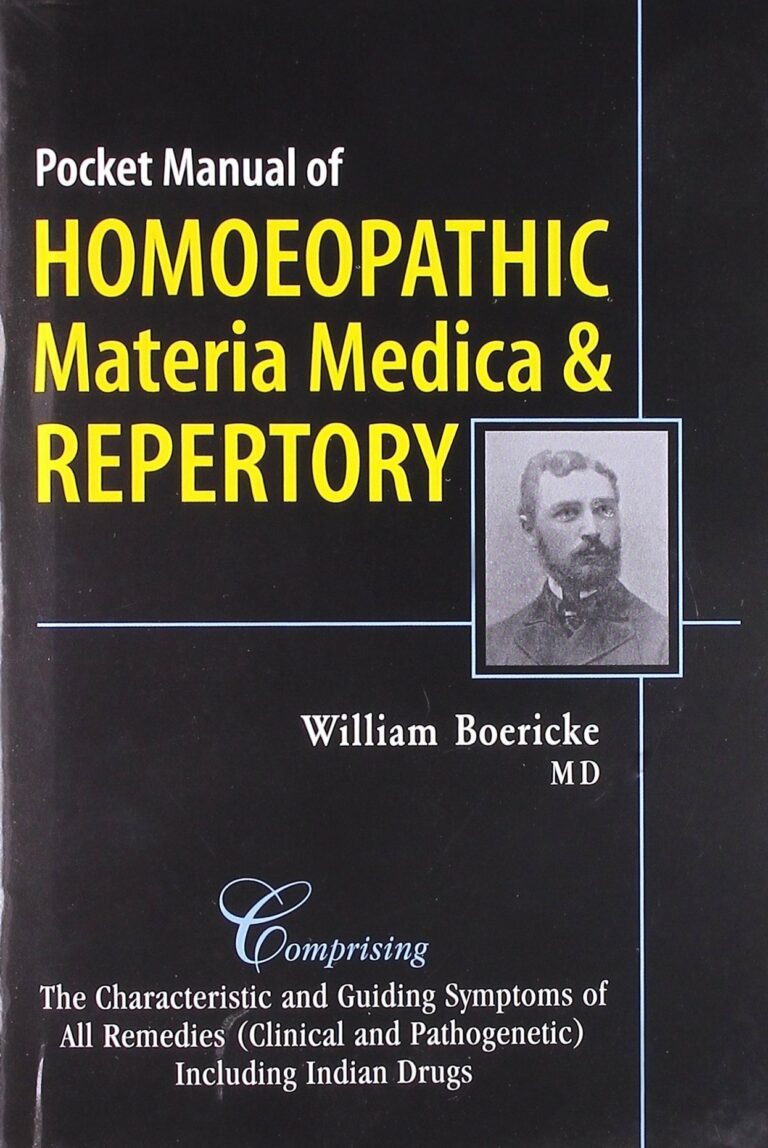 Pocket Manual of
HOMOEOPATHIC
Materia Medica &
REPERTORY

William Boericke
MD

Comprising
The Characteristic and Guiding Symptoms of All Remedies (Clinical and Pathogenetic) Including Indian Drugs